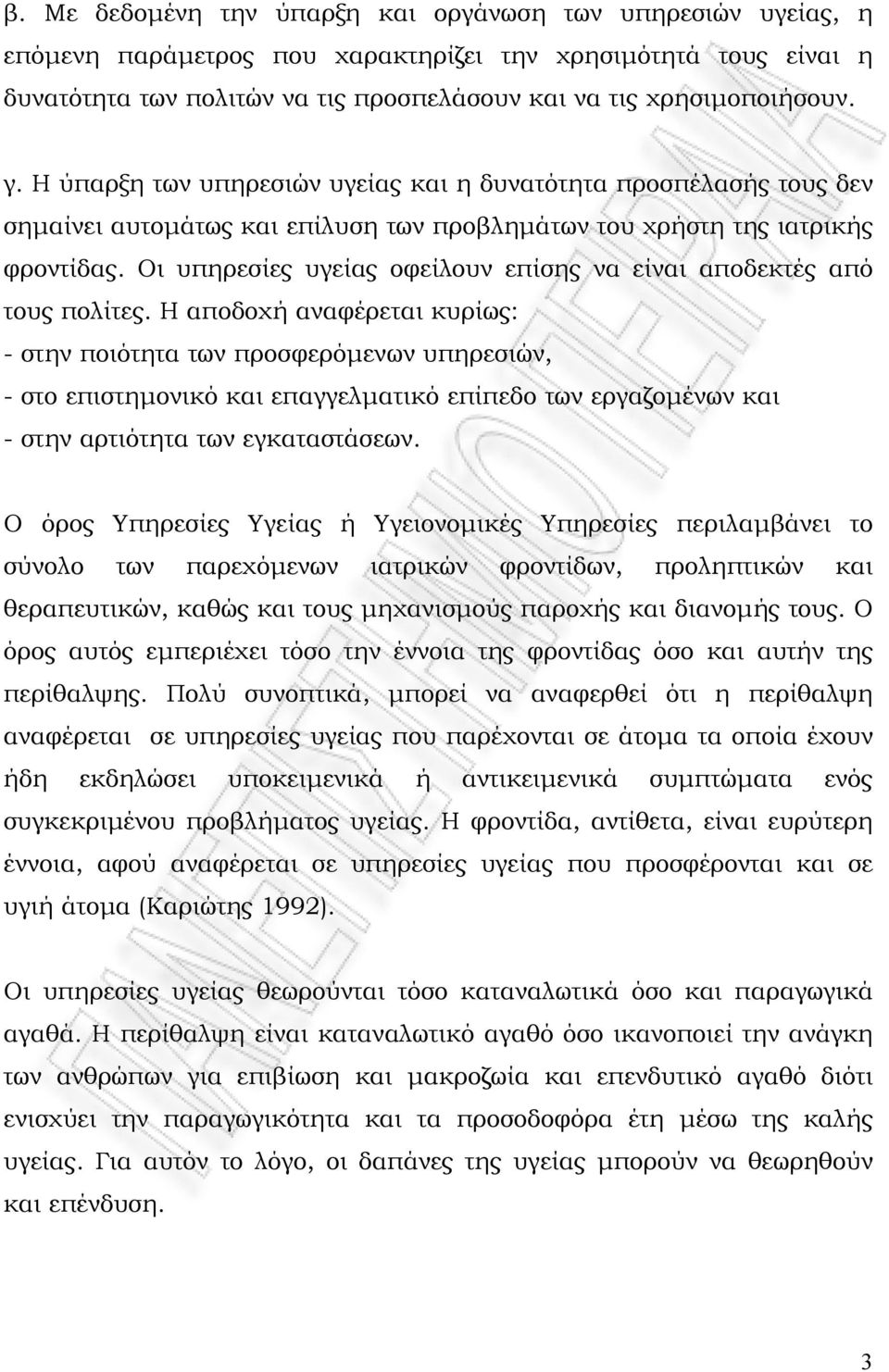 β. Με δεδομένη την ύπαρξη και οργάνωση των υπηρεσιών υγείας, η επόμενη παράμετρος που χαρακτηρίζει την χρησιμότητά τους είναι η δυνατότητα των πολιτών να τις προσπελάσουν και να τις χρησιμοποιήσουν.

γ. Η ύπαρξη των υπηρεσιών υγείας και η δυνατότητα προσπέλασής τους δεν σημαίνει αυτομάτως και επίλυση των προβλημάτων του χρήστη της ιατρικής φροντίδας. Οι υπηρεσίες υγείας οφείλουν επίσης να είναι αποδεκτές από τους πολίτες. Η αποδοχή αναφέρεται κυρίως:
- στην ποιότητα των προσφερόμενων υπηρεσιών,
- στο επιστημονικό και επαγγελματικό επίπεδο των εργαζομένων και
- στην αρτιότητα των εγκαταστάσεων.

Ο όρος Υπηρεσίες Υγείας ή Υγειονομικές Υπηρεσίες περιλαμβάνει το σύνολο των παρεχόμενων ιατρικών φροντίδων, προληπτικών και θεραπευτικών, καθώς και τους μηχανισμούς παροχής και διανομής τους. Ο όρος αυτός εμπεριέχει τόσο την έννοια της φροντίδας όσο και αυτήν της περίθαλψης. Πολύ συνοπτικά, μπορεί να αναφερθεί ότι η περίθαλψη αναφέρεται σε υπηρεσίες υγείας που παρέχονται σε άτομα τα οποία έχουν ήδη εκδηλώσει υποκειμενικά ή αντικειμενικά συμπτώματα ενός συγκεκριμένου προβλήματος υγείας. Η φροντίδα, αντίθετα, είναι ευρύτερη έννοια, αφού αναφέρεται σε υπηρεσίες υγείας που προσφέρονται και σε υγιή άτομα (Καριώτης 1992).

Οι υπηρεσίες υγείας θεωρούνται τόσο καταναλωτικά όσο και παραγωγικά αγαθά. Η περίθαλψη είναι καταναλωτικό αγαθό όσο ικανοποιεί την ανάγκη των ανθρώπων για επιβίωση και μακροζωία και επενδυτικό αγαθό διότι ενισχύει την παραγωγικότητα και τα προσοδοφόρα έτη μέσω της καλής υγείας. Για αυτόν το λόγο, οι δαπάνες της υγείας μπορούν να θεωρηθούν και επένδυση.

3